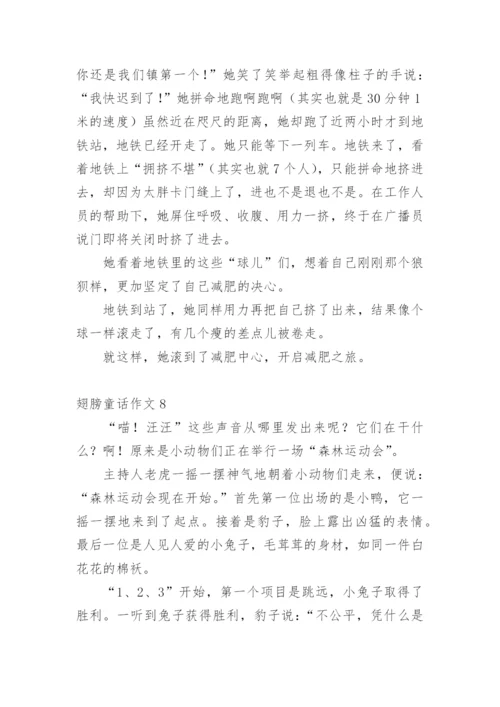 你还是我们镇第一个！”她笑了笑举起粗得像柱子的手说：“我快迟到了！”她拼命地跑啊跑啊（其实也就是30分钟1米的速度）虽然近在咫尺的距离，她却跑了近两小时才到地铁站，地铁已经开走了。她只能等下一列车。地铁来了，看着地铁上“拥挤不堪”（其实也就7个人），只能拼命地挤进去，却因为太胖卡门缝上了，进也不是退也不是。在工作人员的帮助下，她屏住呼吸、收腹、用力一挤，终于在广播员说门即将关闭时挤了进去。

她看着地铁里的这些“球儿”们，想着自己刚刚那个狼狈样，更加坚定了自己减肥的决心。

地铁到站了，她同样用力再把自己挤了出来，结果像个球一样滚走了，有几个瘦的差点儿被卷走。

就这样，她滚到了减肥中心，开启减肥之旅。

翅膀童话作文8

“喵！汪汪”这些声音从哪里发出来呢？它们在干什么？啊！原来是小动物们正在举行一场“森林运动会”。

主持人老虎一摇一摆神气地朝着小动物们走来，便说：“森林运动会现在开始。”首先第一位出场的是小鸭，它一摇一摆地来到了起点。接着是豹子，脸上露出凶猛的表情。最后一位是人见人爱的小兔子，毛茸茸的身材，如同一件白花花的棉袄。

“1、2、3”开始，第一个项目是跳远，小兔子取得了胜利。一听到兔子获得胜利，豹子说：“不公平，凭什么是